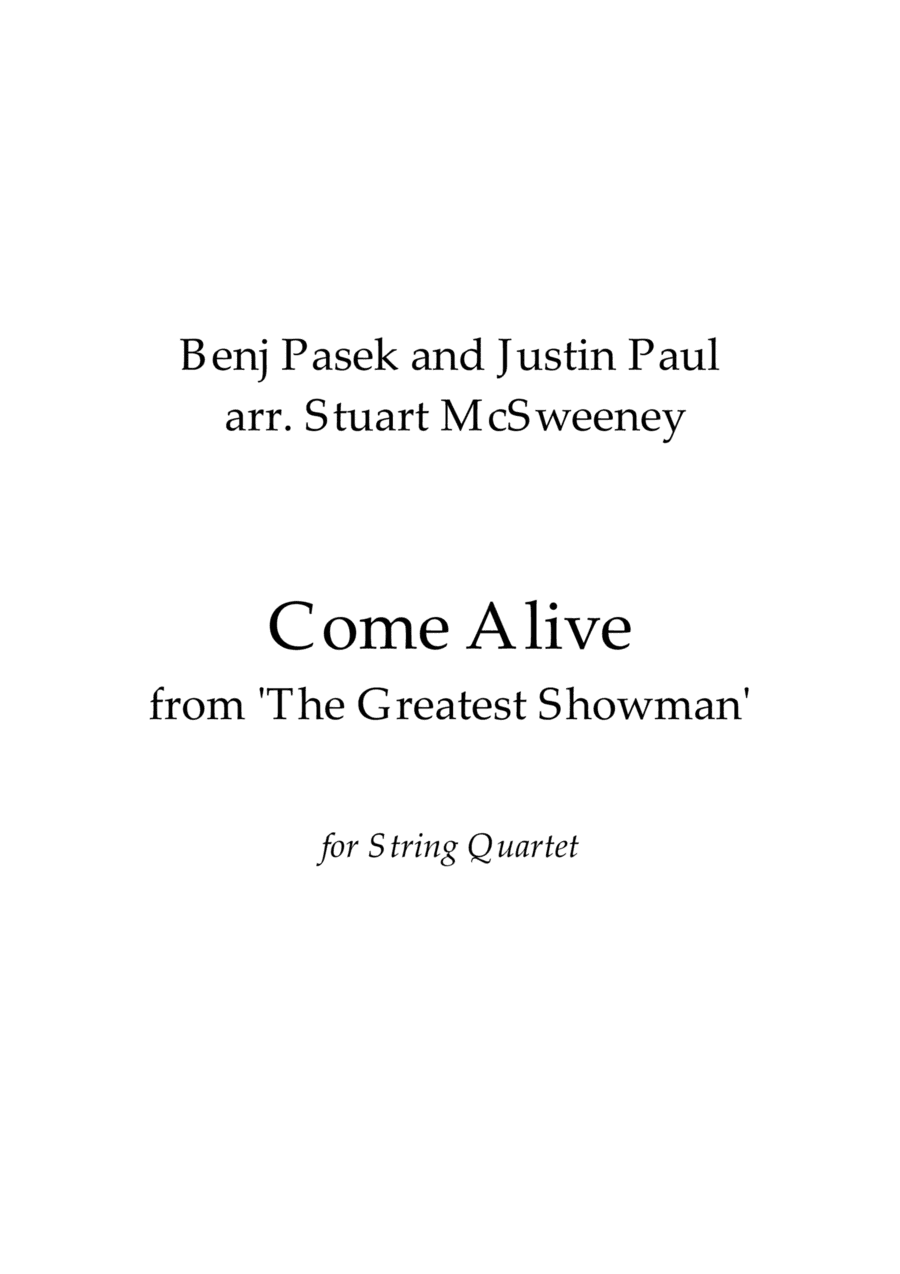 Benj Pasek and Justin Paul
arr. Stuart McSweeney

Come Alive
from 'The Greatest Showman'

for String Quartet